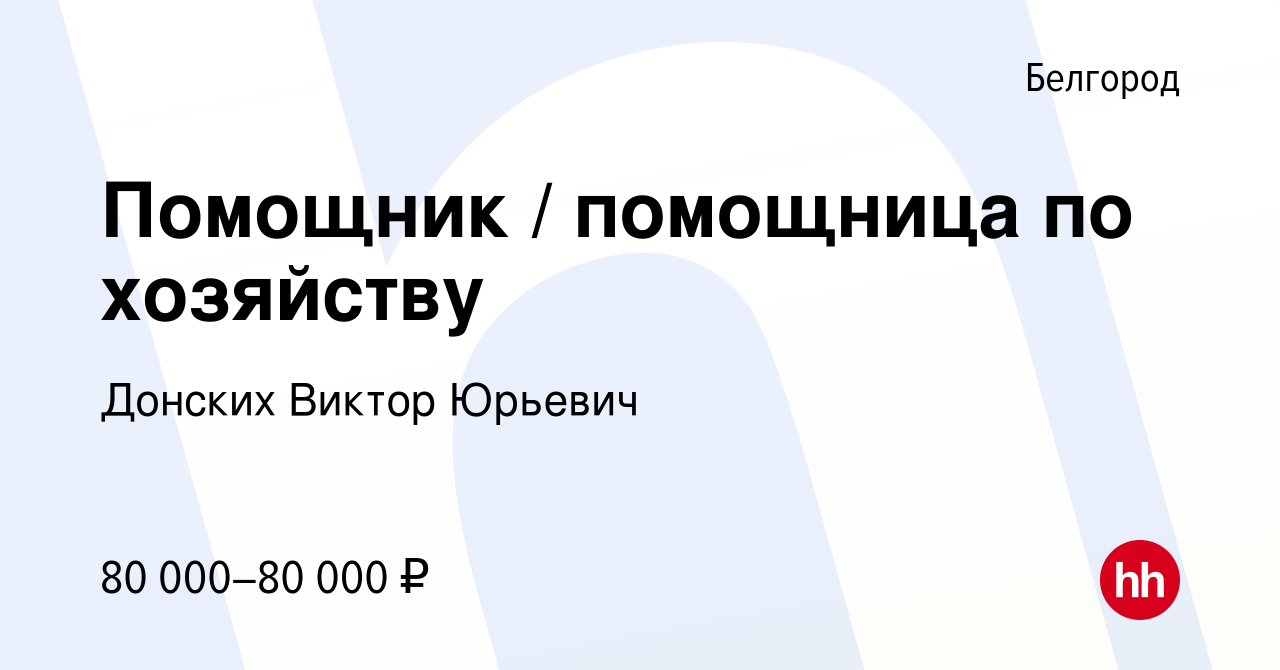 Белгород

Помощник / помощница по хозяйству

Донских Виктор Юрьевич

80 000–80 000 ₽

hh